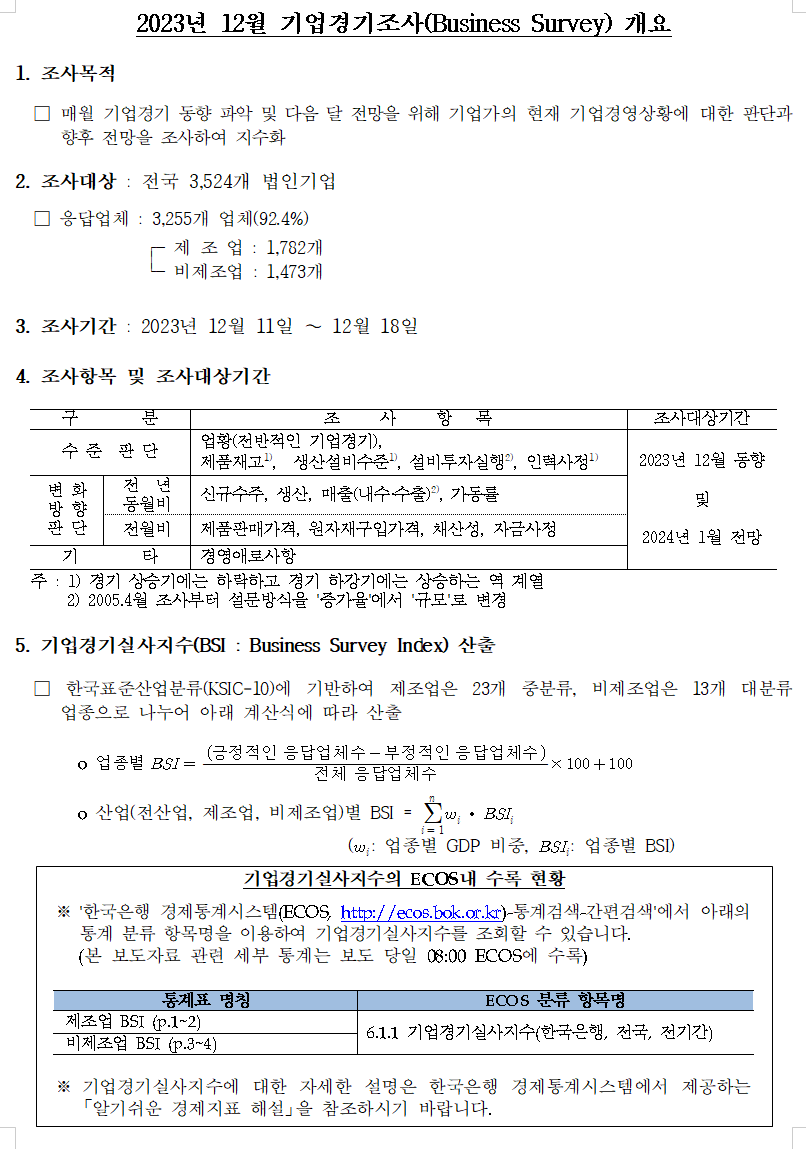 2023년 12월 기업경기조사(Business Survey) 개요

1. 조사목적

□ 매월 기업경기 동향 파악 및 다음 달 전망을 위해 기업가의 현재 기업경영상황에 대한 판단과 향후 전망을 조사하여 지수화

2. 조사대상 : 전국 3,524개 법인기업

□ 응답업체 : 3,255개 업체(92.4%)
제 조 업 : 1,782개
비제조업 : 1,473개

3. 조사기간 : 2023년 12월 11일 ~ 12월 18일

4. 조사항목 및 조사대상기간

| 구 분 | | 조 사 항 목 | 조사대상기간 |
|---|---|---|---|
| 수 준 판 단 | | 업황(전반적인 기업경기), 제품재고$^{1)}$, 생산설비수준$^{1)}$, 설비투자실행$^{2)}$, 인력사정$^{1)}$ | 2023년 12월 동향 및 2024년 1월 전망 |
| 변 화 방 향 판 단 | 전 년 동월비 | 신규수주, 생산, 매출(내수·수출)$^{2)}$, 가동률 | |
| | 전월비 | 제품판매가격, 원자재구입가격, 채산성, 자금사정 | |
| 기 타 | | 경영애로사항 | |

주 : 1) 경기 상승기에는 하락하고 경기 하강기에는 상승하는 역 계열
2) 2005.4월 조사부터 설문방식을 '증가율'에서 '규모'로 변경

5. 기업경기실사지수(BSI : Business Survey Index) 산출

□ 한국표준산업분류(KSIC-10)에 기반하여 제조업은 23개 중분류, 비제조업은 13개 대분류 업종으로 나누어 아래 계산식에 따라 산출

o 업종별 $BSI = \frac{(긍정적인 응답업체수 - 부정적인 응답업체수)}{전체 응답업체수} \times 100 + 100$

o 산업(전산업, 제조업, 비제조업)별 BSI = $\sum_{i=1}^{n} w_i \cdot BSI_i$
($w_i$: 업종별 GDP 비중, $BSI_i$: 업종별 BSI)

기업경기실사지수의 ECOS내 수록 현황

※ '한국은행 경제통계시스템(ECOS, http://ecos.bok.or.kr)-통계검색-간편검색'에서 아래의 통계 분류 항목명을 이용하여 기업경기실사지수를 조회할 수 있습니다.
(본 보도자료 관련 세부 통계는 보도 당일 08:00 ECOS에 수록)

| 통계표 명칭 | ECOS 분류 항목명 |
|---|---|
| 제조업 BSI (p.1~2) | 6.1.1 기업경기실사지수(한국은행, 전국, 전기간) |
| 비제조업 BSI (p.3~4) | |

※ 기업경기실사지수에 대한 자세한 설명은 한국은행 경제통계시스템에서 제공하는 「알기쉬운 경제지표 해설」을 참조하시기 바랍니다.